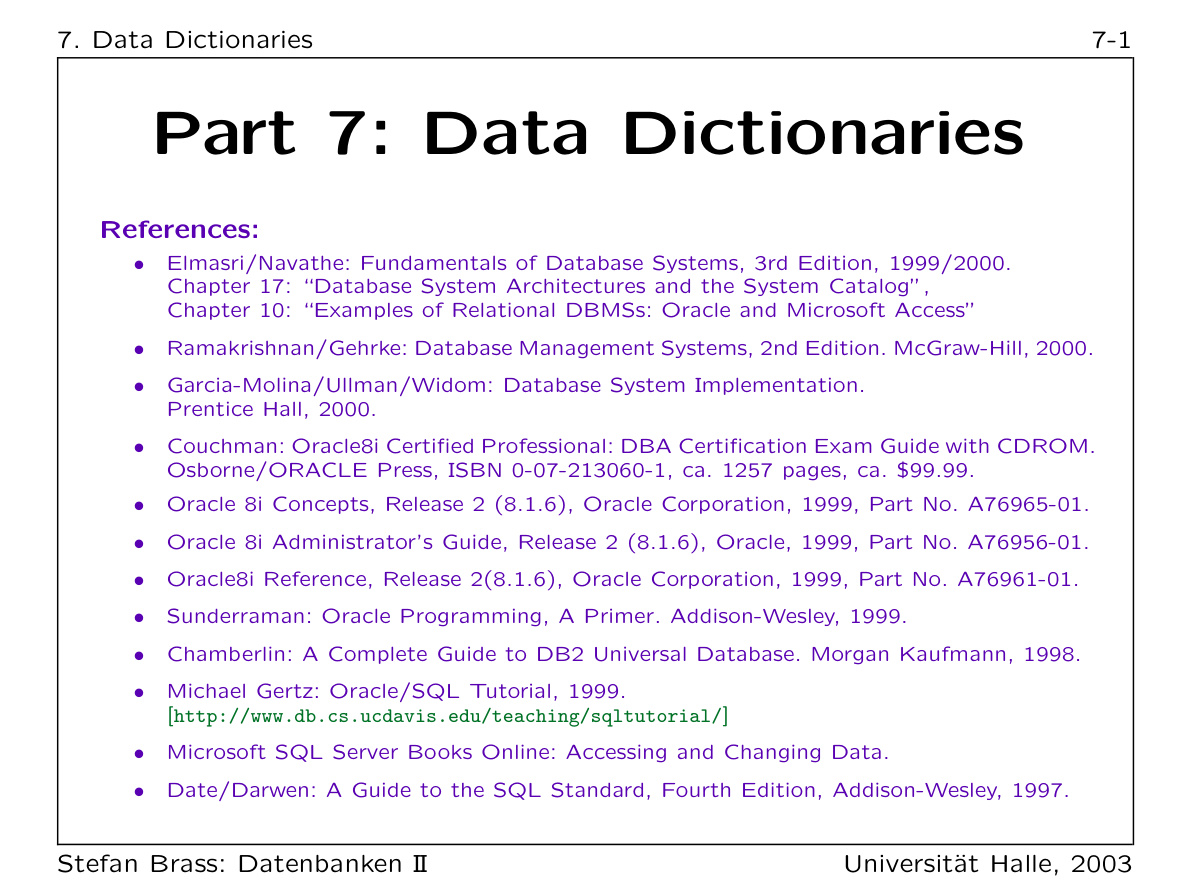 7. Data Dictionaries 7-1

Part 7: Data Dictionaries

References:

• Elmasri/Navathe: Fundamentals of Database Systems, 3rd Edition, 1999/2000. Chapter 17: "Database System Architectures and the System Catalog", Chapter 10: "Examples of Relational DBMSs: Oracle and Microsoft Access"

• Ramakrishnan/Gehrke: Database Management Systems, 2nd Edition. McGraw-Hill, 2000.

• Garcia-Molina/Ullman/Widom: Database System Implementation. Prentice Hall, 2000.

• Couchman: Oracle8i Certified Professional: DBA Certification Exam Guide with CDROM. Osborne/ORACLE Press, ISBN 0-07-213060-1, ca. 1257 pages, ca. $99.99.

• Oracle 8i Concepts, Release 2 (8.1.6), Oracle Corporation, 1999, Part No. A76965-01.

• Oracle 8i Administrator's Guide, Release 2 (8.1.6), Oracle, 1999, Part No. A76956-01.

• Oracle8i Reference, Release 2(8.1.6), Oracle Corporation, 1999, Part No. A76961-01.

• Sunderraman: Oracle Programming, A Primer. Addison-Wesley, 1999.

• Chamberlin: A Complete Guide to DB2 Universal Database. Morgan Kaufmann, 1998.

• Michael Gertz: Oracle/SQL Tutorial, 1999. [http://www.db.cs.ucdavis.edu/teaching/sqltutorial/]

• Microsoft SQL Server Books Online: Accessing and Changing Data.

• Date/Darwen: A Guide to the SQL Standard, Fourth Edition, Addison-Wesley, 1997.

Stefan Brass: Datenbanken II Universität Halle, 2003